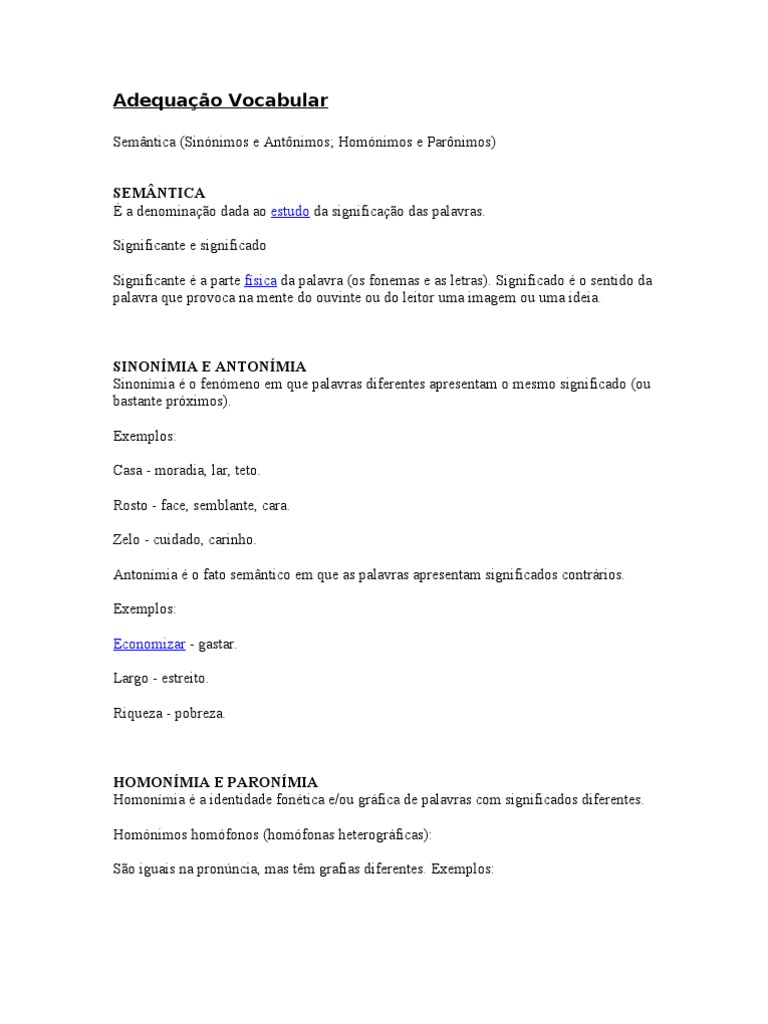 Adequação Vocabular

Semântica (Sinônimos e Antônimos; Homônimos e Parônimos)

SEMÂNTICA
É a denominação dada ao estudo da significação das palavras.

Significante e significado

Significante é a parte física da palavra (os fonemas e as letras). Significado é o sentido da palavra que provoca na mente do ouvinte ou do leitor uma imagem ou uma ideia.

SINONÍMIA E ANTONÍMIA
Sinonímia é o fenômeno em que palavras diferentes apresentam o mesmo significado (ou bastante próximos).

Exemplos:

Casa - moradia, lar, teto.

Rosto - face, semblante, cara.

Zelo - cuidado, carinho.

Antonímia é o fato semântico em que as palavras apresentam significados contrários.

Exemplos:

Economizar - gastar.

Largo - estreito.

Riqueza - pobreza.

HOMONÍMIA E PARONÍMIA
Homonímia é a identidade fonética e/ou gráfica de palavras com significados diferentes.

Homônimos homófonos (homófonas heterográficas):

São iguais na pronúncia, mas têm grafias diferentes. Exemplos: